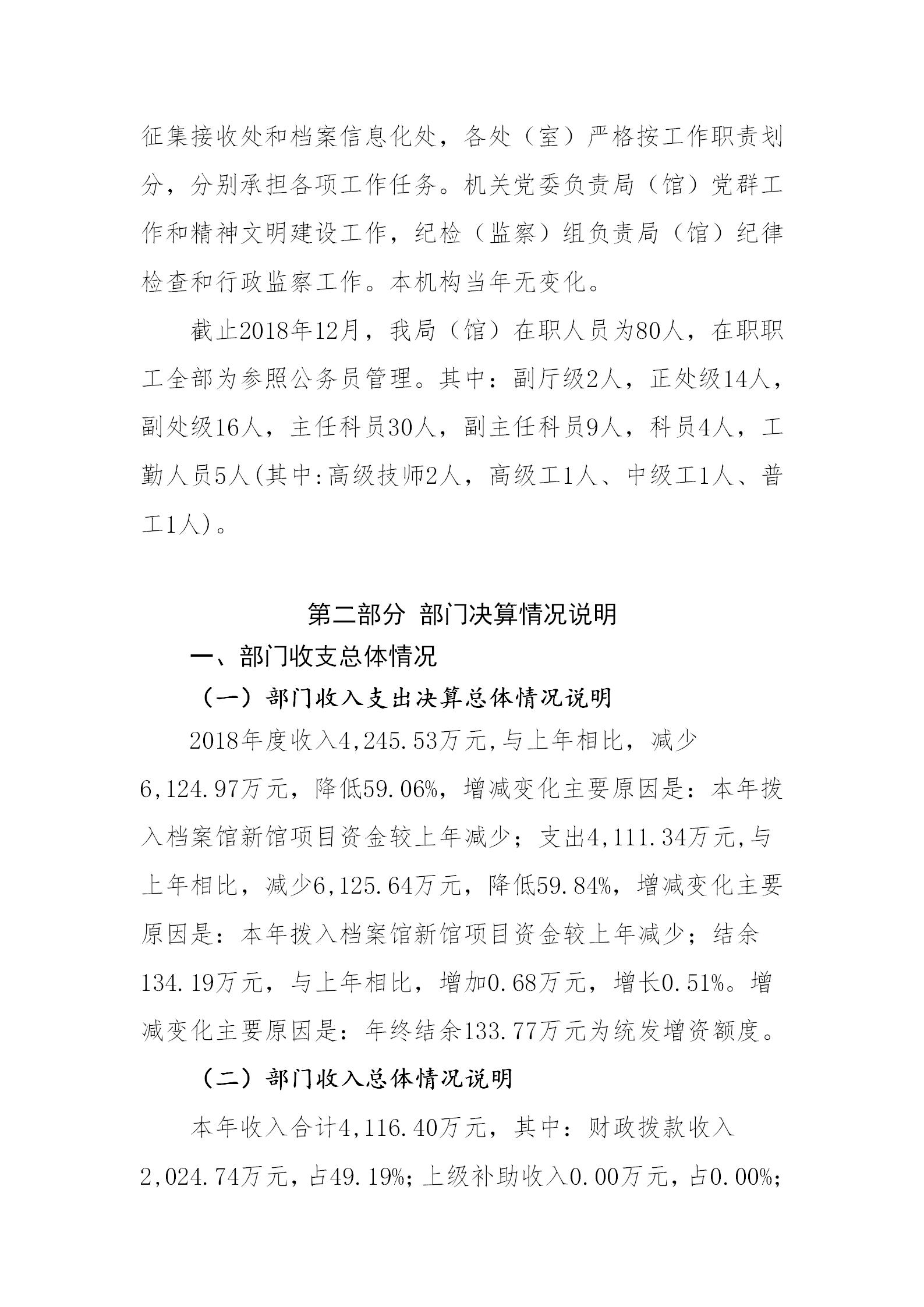 征集接收处和档案信息化处，各处（室）严格按工作职责划分，分别承担各项工作任务。机关党委负责局（馆）党群工作和精神文明建设工作，纪检（监察）组负责局（馆）纪律检查和行政监察工作。本机构当年无变化。

截止2018年12月，我局（馆）在职人员为80人，在职职工全部为参照公务员管理。其中：副厅级2人，正处级14人，副处级16人，主任科员30人，副主任科员9人，科员4人，工勤人员5人(其中:高级技师2人，高级工1人、中级工1人、普工1人)。

第二部分 部门决算情况说明

一、部门收支总体情况

（一）部门收入支出决算总体情况说明

2018年度收入4,245.53万元,与上年相比，减少6,124.97万元，降低59.06%，增减变化主要原因是：本年拨入档案馆新馆项目资金较上年减少；支出4,111.34万元,与上年相比，减少6,125.64万元，降低59.84%，增减变化主要原因是：本年拨入档案馆新馆项目资金较上年减少；结余134.19万元，与上年相比，增加0.68万元，增长0.51%。增减变化主要原因是：年终结余133.77万元为统发增资额度。

（二）部门收入总体情况说明

本年收入合计4,116.40万元，其中：财政拨款收入2,024.74万元，占49.19%；上级补助收入0.00万元，占0.00%；